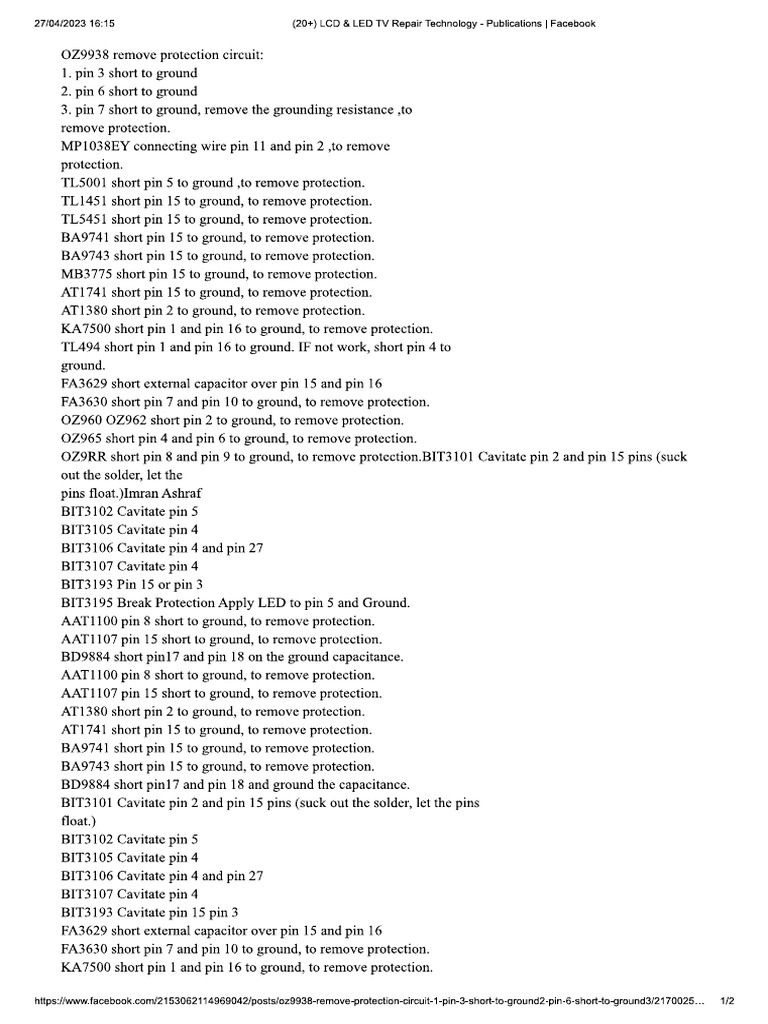 27/04/2023 16:15 (20+) LCD & LED TV Repair Technology - Publications | Facebook

OZ9938 remove protection circuit:
1. pin 3 short to ground
2. pin 6 short to ground
3. pin 7 short to ground, remove the grounding resistance ,to remove protection.
MP1038EY connecting wire pin 11 and pin 2 ,to remove protection.
TL5001 short pin 5 to ground ,to remove protection.
TL1451 short pin 15 to ground, to remove protection.
TL5451 short pin 15 to ground, to remove protection.
BA9741 short pin 15 to ground, to remove protection.
BA9743 short pin 15 to ground, to remove protection.
MB3775 short pin 15 to ground, to remove protection.
AT1741 short pin 15 to ground, to remove protection.
AT1380 short pin 2 to ground, to remove protection.
KA7500 short pin 1 and pin 16 to ground, to remove protection.
TL494 short pin 1 and pin 16 to ground. IF not work, short pin 4 to ground.
FA3629 short external capacitor over pin 15 and pin 16
FA3630 short pin 7 and pin 10 to ground, to remove protection.
OZ960 OZ962 short pin 2 to ground, to remove protection.
OZ965 short pin 4 and pin 6 to ground, to remove protection.
OZ9RR short pin 8 and pin 9 to ground, to remove protection.BIT3101 Cavitate pin 2 and pin 15 pins (suck out the solder, let the
pins float.)Imran Ashraf
BIT3102 Cavitate pin 5
BIT3105 Cavitate pin 4
BIT3106 Cavitate pin 4 and pin 27
BIT3107 Cavitate pin 4
BIT3193 Pin 15 or pin 3
BIT3195 Break Protection Apply LED to pin 5 and Ground.
AAT1100 pin 8 short to ground, to remove protection.
AAT1107 pin 15 short to ground, to remove protection.
BD9884 short pin17 and pin 18 on the ground capacitance.
AAT1100 pin 8 short to ground, to remove protection.
AAT1107 pin 15 short to ground, to remove protection.
AT1380 short pin 2 to ground, to remove protection.
AT1741 short pin 15 to ground, to remove protection.
BA9741 short pin 15 to ground, to remove protection.
BA9743 short pin 15 to ground, to remove protection.
BD9884 short pin17 and pin 18 and ground the capacitance.
BIT3101 Cavitate pin 2 and pin 15 pins (suck out the solder, let the pins float.)
BIT3102 Cavitate pin 5
BIT3105 Cavitate pin 4
BIT3106 Cavitate pin 4 and pin 27
BIT3107 Cavitate pin 4
BIT3193 Cavitate pin 15 pin 3
FA3629 short external capacitor over pin 15 and pin 16
FA3630 short pin 7 and pin 10 to ground, to remove protection.
KA7500 short pin 1 and pin 16 to ground, to remove protection.

https://www.facebook.com/2153062114969042/posts/oz9938-remove-protection-circuit-1-pin-3-short-to-ground2-pin-6-short-to-ground3/2170025... 1/2